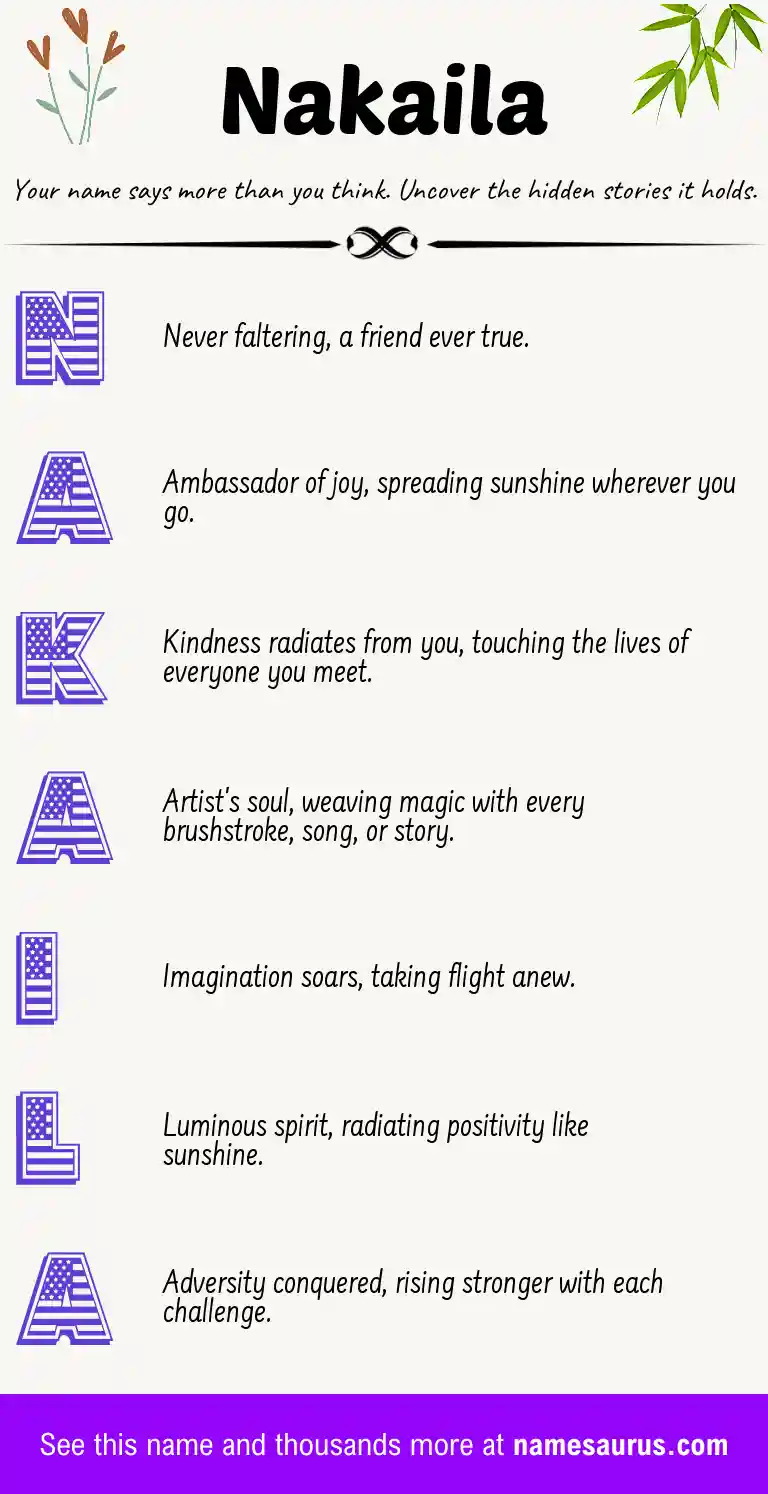 Nakaila

Your name says more than you think. Uncover the hidden stories it holds.

N

Never faltering, a friend ever true.

A

Ambassador of joy, spreading sunshine wherever you go.

K

Kindness radiates from you, touching the lives of everyone you meet.

A

Artist's soul, weaving magic with every brushstroke, song, or story.

I

Imagination soars, taking flight anew.

L

Luminous spirit, radiating positivity like sunshine.

A

Adversity conquered, rising stronger with each challenge.

See this name and thousands more at namesaurus.com